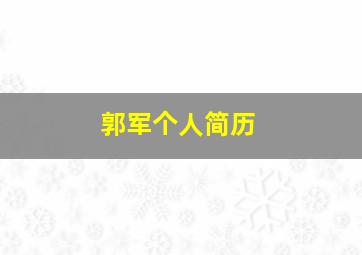 郭军个人简历